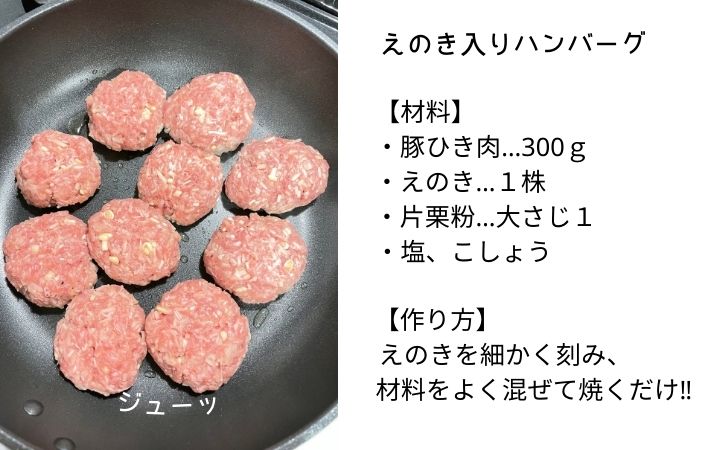 ジューッ

えのき入りハンバーグ

【材料】
・豚ひき肉…300ｇ
・えのき…１株
・片栗粉…大さじ１
・塩、こしょう

【作り方】
えのきを細かく刻み、
材料をよく混ぜて焼くだけ‼